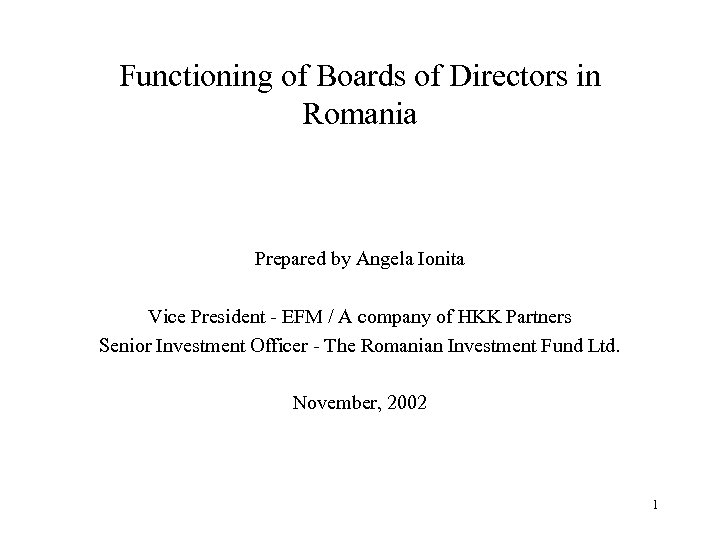 Functioning of Boards of Directors in Romania

Prepared by Angela Ionita

Vice President - EFM / A company of HKK Partners
Senior Investment Officer - The Romanian Investment Fund Ltd.

November, 2002

1